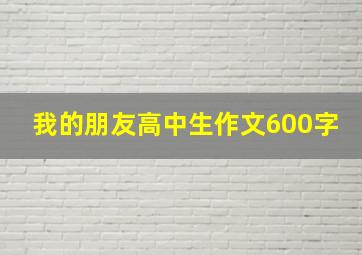 我的朋友高中生作文600字